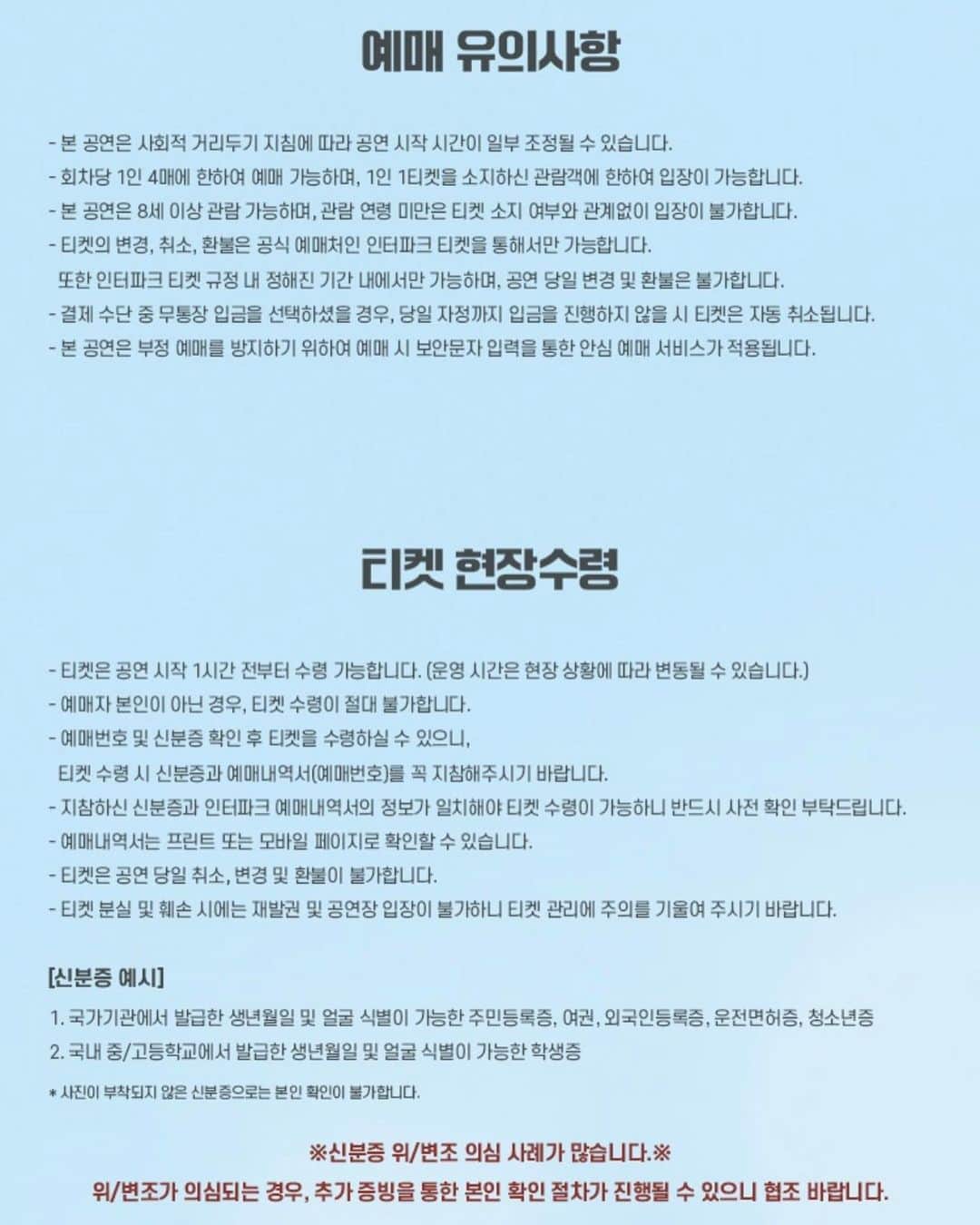 예매 유의사항

- 본 공연은 사회적 거리두기 지침에 따라 공연 시작 시간이 일부 조정될 수 있습니다.
- 회차당 1인 4매에 한하여 예매 가능하며, 1인 1티켓을 소지하신 관람객에 한하여 입장이 가능합니다.
- 본 공연은 8세 이상 관람 가능하며, 관람 연령 미만은 티켓 소지 여부와 관계없이 입장이 불가합니다.
- 티켓의 변경, 취소, 환불은 공식 예매처인 인터파크 티켓을 통해서만 가능합니다.
또한 인터파크 티켓 규정 내 정해진 기간 내에서만 가능하며, 공연 당일 변경 및 환불은 불가합니다.
- 결제 수단 중 무통장 입금을 선택하셨을 경우, 당일 자정까지 입금을 진행하지 않을 시 티켓은 자동 취소됩니다.
- 본 공연은 부정 예매를 방지하기 위하여 예매 시 보안문자 입력을 통한 안심 예매 서비스가 적용됩니다.

티켓 현장수령

- 티켓은 공연 시작 1시간 전부터 수령 가능합니다. (운영 시간은 현장 상황에 따라 변동될 수 있습니다.)
- 예매자 본인이 아닌 경우, 티켓 수령이 절대 불가합니다.
- 예매번호 및 신분증 확인 후 티켓을 수령하실 수 있으니,
티켓 수령 시 신분증과 예매내역서(예매번호)를 꼭 지참해주시기 바랍니다.
- 지참하신 신분증과 인터파크 예매내역서의 정보가 일치해야 티켓 수령이 가능하니 반드시 사전 확인 부탁드립니다.
- 예매내역서는 프린트 또는 모바일 페이지로 확인할 수 있습니다.
- 티켓은 공연 당일 취소, 변경 및 환불이 불가합니다.
- 티켓 분실 및 훼손 시에는 재발권 및 공연장 입장이 불가하니 티켓 관리에 주의를 기울여 주시기 바랍니다.

[신분증 예시]
1. 국가기관에서 발급한 생년월일 및 얼굴 식별이 가능한 주민등록증, 여권, 외국인등록증, 운전면허증, 청소년증
2. 국내 중/고등학교에서 발급한 생년월일 및 얼굴 식별이 가능한 학생증

* 사진이 부착되지 않은 신분증으로는 본인 확인이 불가합니다.

※신분증 위/변조 의심 사례가 많습니다.※
위/변조가 의심되는 경우, 추가 증빙을 통한 본인 확인 절차가 진행될 수 있으니 협조 바랍니다.